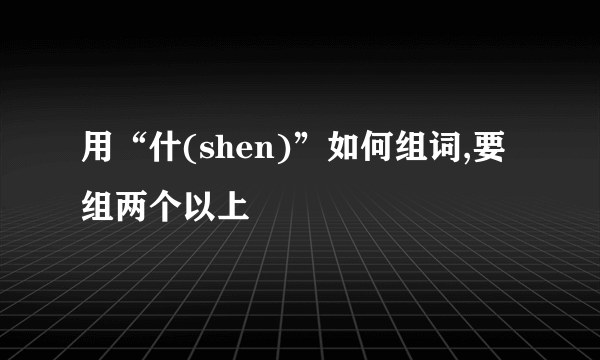 用“什(shen)”如何组词,要组两个以上